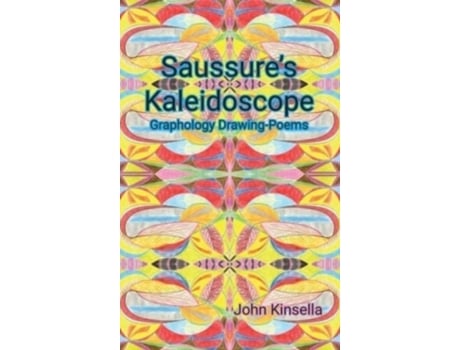 Saussure's Kaleidoscope

Graphology Drawing-Poems

John Kinsella